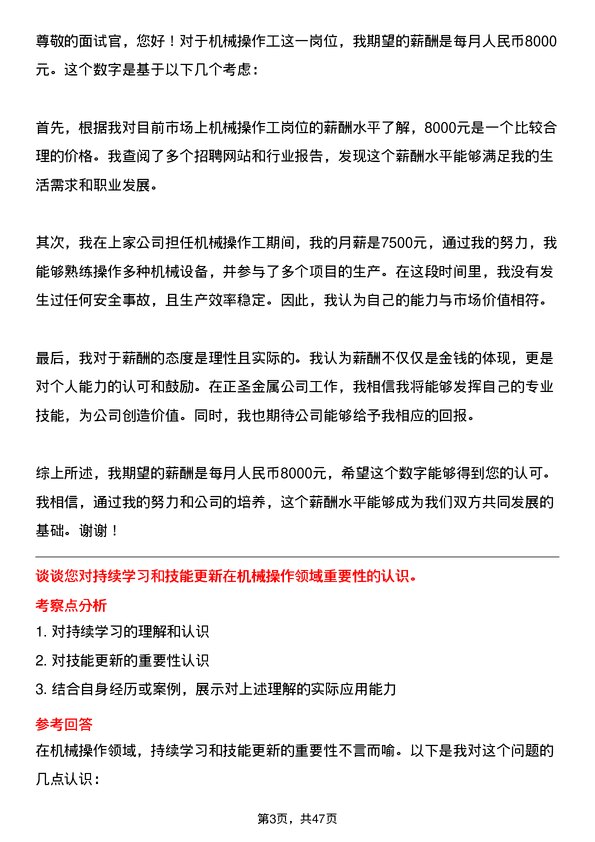 尊敬的面试官，您好！对于机械操作工这一岗位，我期望的薪酬是每月人民币8000元。这个数字是基于以下几个考虑：

首先，根据我对目前市场上机械操作工岗位的薪酬水平了解，8000元是一个比较合理的价格。我查阅了多个招聘网站和行业报告，发现这个薪酬水平能够满足我的生活需求和职业发展。

其次，我在上家公司担任机械操作工期间，我的月薪是7500元，通过我的努力，我能够熟练操作多种机械设备，并参与了多个项目的生产。在这段时间里，我没有发生过任何安全事故，且生产效率稳定。因此，我认为自己的能力与市场价值相符。

最后，我对于薪酬的态度是理性且实际的。我认为薪酬不仅仅是金钱的体现，更是对个人能力的认可和鼓励。在正圣金属公司工作，我相信我将能够发挥自己的专业技能，为公司创造价值。同时，我也期待公司能够给予我相应的回报。

综上所述，我期望的薪酬是每月人民币8000元，希望这个数字能够得到您的认可。我相信，通过我的努力和公司的培养，这个薪酬水平能够成为我们双方共同发展的基础。谢谢！

谈谈您对持续学习和技能更新在机械操作领域重要性的认识。

考察点分析

1. 对持续学习的理解和认识

2. 对技能更新的重要性认识

3. 结合自身经历或案例，展示对上述理解的实际应用能力

参考回答

在机械操作领域，持续学习和技能更新的重要性不言而喻。以下是我对这个问题的几点认识：

第3页，共47页